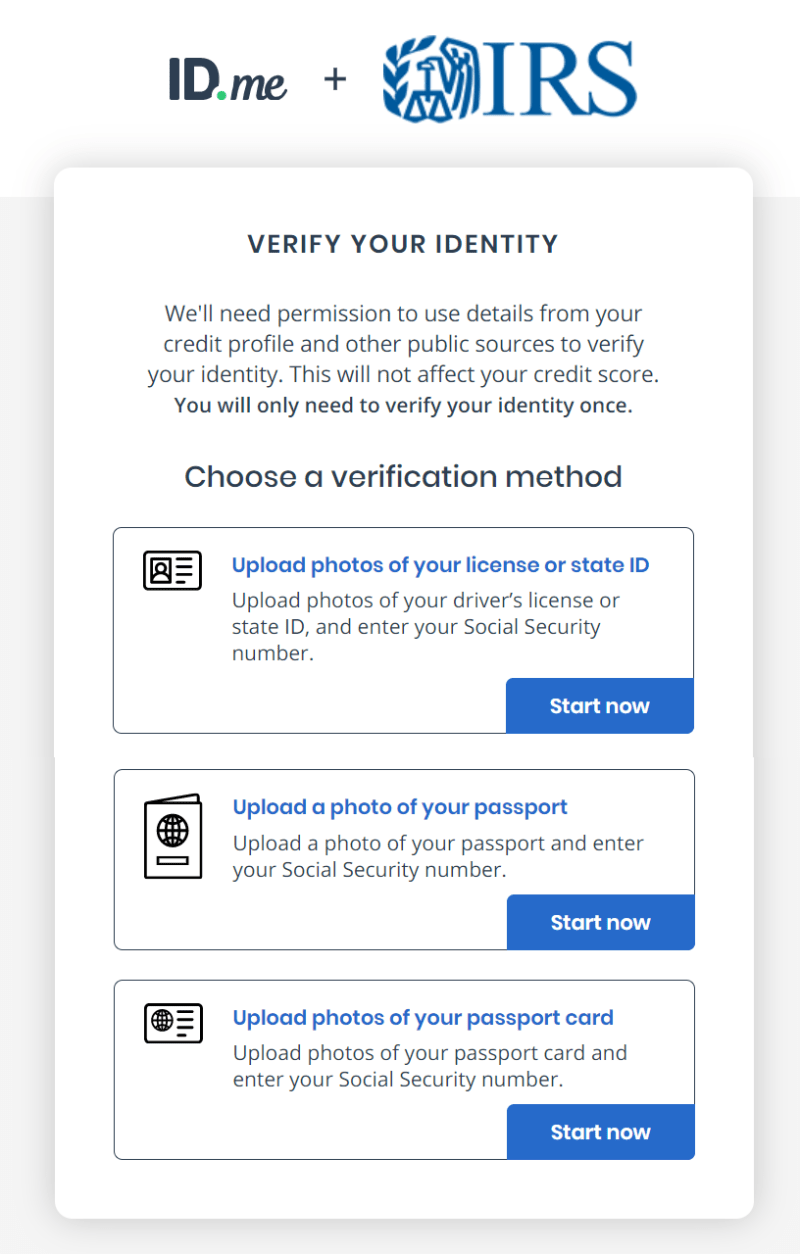 ID.me + IRS

VERIFY YOUR IDENTITY

We'll need permission to use details from your credit profile and other public sources to verify your identity. This will not affect your credit score.
You will only need to verify your identity once.

Choose a verification method

Upload photos of your license or state ID
Upload photos of your driver's license or state ID, and enter your Social Security number.
Start now

Upload a photo of your passport
Upload a photo of your passport and enter your Social Security number.
Start now

Upload photos of your passport card
Upload photos of your passport card and enter your Social Security number.
Start now